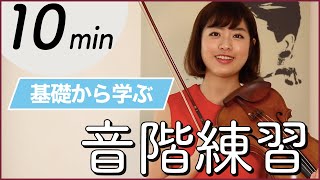 10 min

基礎から学ぶ

音階練習